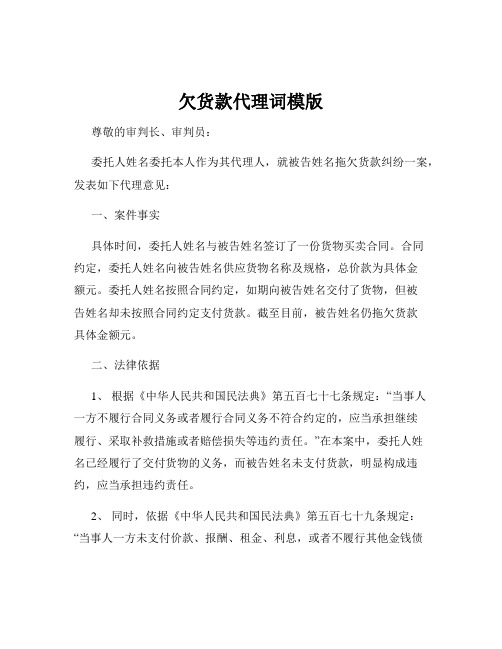 欠货款代理词模版

尊敬的审判长、审判员：

委托人姓名委托本人作为其代理人，就被告姓名拖欠货款纠纷一案，发表如下代理意见：

一、案件事实

具体时间，委托人姓名与被告姓名签订了一份货物买卖合同。合同约定，委托人姓名向被告姓名供应货物名称及规格，总价款为具体金额元。委托人姓名按照合同约定，如期向被告姓名交付了货物，但被告姓名却未按照合同约定支付货款。截至目前，被告姓名仍拖欠货款具体金额元。

二、法律依据

1、根据《中华人民共和国民法典》第五百七十七条规定：“当事人一方不履行合同义务或者履行合同义务不符合约定的，应当承担继续履行、采取补救措施或者赔偿损失等违约责任。”在本案中，委托人姓名已经履行了交付货物的义务，而被告姓名未支付货款，明显构成违约，应当承担违约责任。

2、同时，依据《中华人民共和国民法典》第五百七十九条规定：“当事人一方未支付价款、报酬、租金、利息，或者不履行其他金钱债